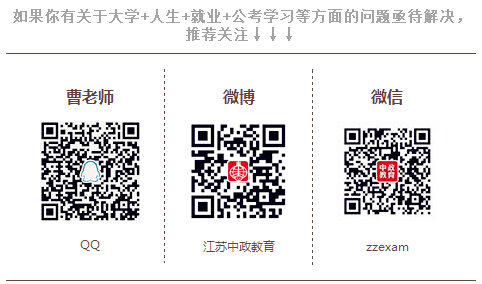 如果你有关于大学+人生+就业+公考学习等方面的问题亟待解决，推荐关注↓↓↓

曹老师

QQ

微博

江苏中政教育

微信

中政教育

zzexam